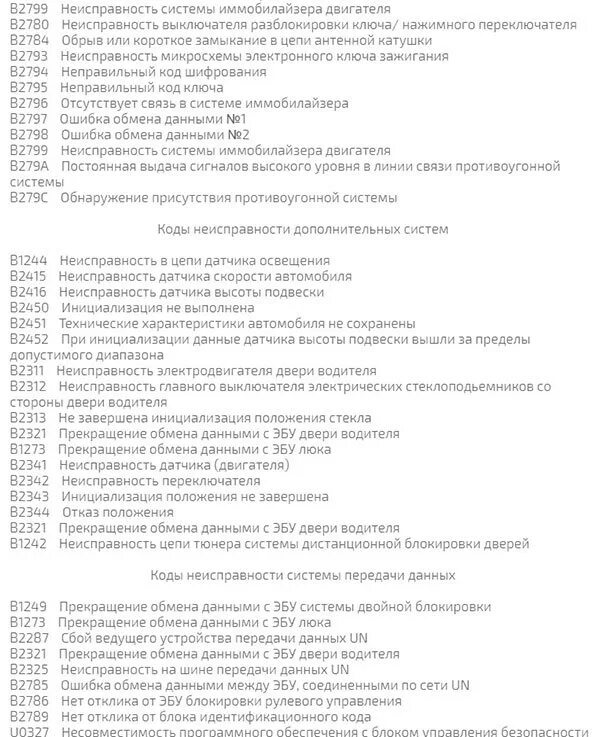 B2799 Неисправность системы иммобилайзера двигателя
B2780 Неисправность выключателя разблокировки ключа/ нажимного переключателя
B2784 Обрыв или короткое замыкание в цепи антенной катушки
B2793 Неисправность микросхемы электронного ключа зажигания
B2794 Неправильный код шифрования
B2795 Неправильный код ключа
B2796 Отсутствует связь в системе иммобилайзера
B2797 Ошибка обмена данными №1
B2798 Ошибка обмена данными №2
B2799 Неисправность системы иммобилайзера двигателя
B279A Постоянная выдача сигналов высокого уровня в линии связи противоугонной системы
B279C Обнаружение присутствия противоугонной системы

Коды неисправности дополнительных систем

B1244 Неисправность в цепи датчика освещения
B2415 Неисправность датчика скорости автомобиля
B2416 Неисправность датчика высоты подвески
B2450 Инициализация не выполнена
B2451 Технические характеристики автомобиля не сохранены
B2452 При инициализации данные датчика высоты подвески вышли за пределы допустимого диапазона
B2311 Неисправность электродвигателя двери водителя
B2312 Неисправность главного выключателя электрических стеклоподьемников со стороны двери водителя
B2313 Не завершена инициализация положения стекла
B2321 Прекращение обмена данными с ЭБУ двери водителя
B1273 Прекращение обмена данными с ЭБУ люка
B2341 Неисправность датчика (двигателя)
B2342 Неисправность переключателя
B2343 Инициализация положения не завершена
B2344 Отказ положения
B2321 Прекращение обмена данными с ЭБУ двери водителя
B1242 Неисправность цепи тюнера системы дистанционной блокировки дверей

Коды неисправности системы передачи данных

B1249 Прекращение обмена данными с ЭБУ системы двойной блокировки
B1273 Прекращение обмена данными с ЭБУ люка
B2287 Сбой ведущего устройства передачи данных UN
B2321 Прекращение обмена данными с ЭБУ двери водителя
B2325 Неисправность на шине передачи данных UN
B2785 Ошибка обмена данными между ЭБУ, соединенными по сети UN
B2786 Нет отклика от ЭБУ блокировки рулевого управления
B2789 Нет отклика от блока идентификационного кода
U0327 Несовместимость программного обеспечения с блоком управления безопасности